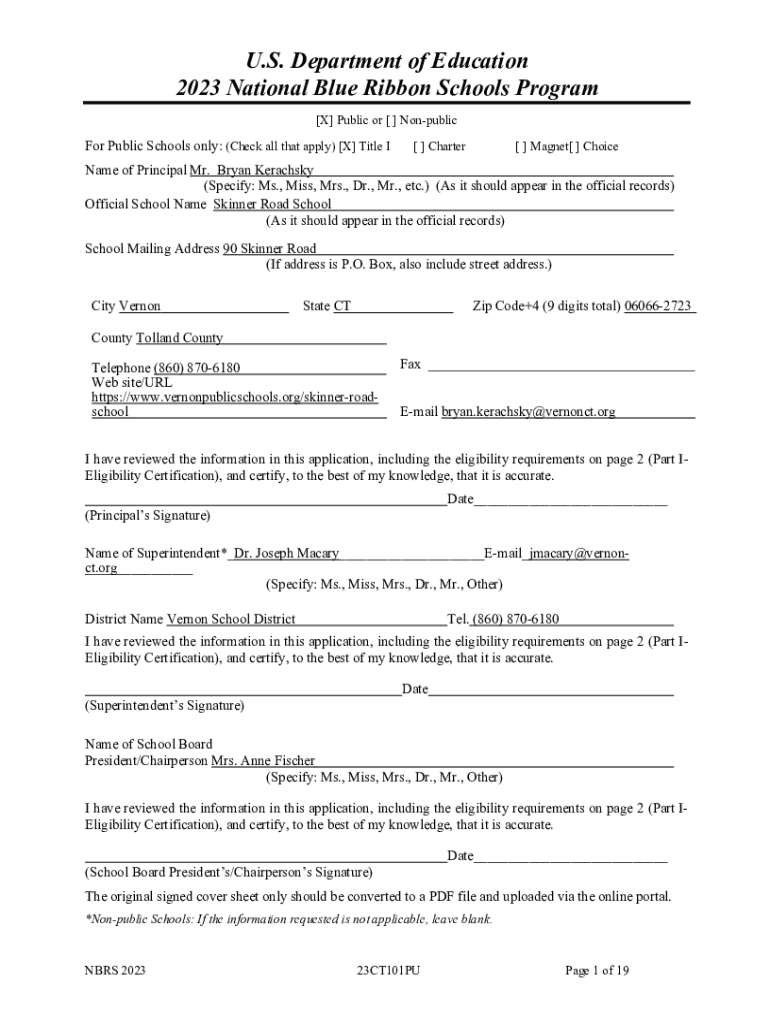 U.S. Department of Education
2023 National Blue Ribbon Schools Program

[X] Public or [ ] Non-public

For Public Schools only: (Check all that apply) [X] Title I [ ] Charter [ ] Magnet[ ] Choice

Name of Principal Mr. Bryan Kerachsky
(Specify: Ms., Miss, Mrs., Dr., Mr., etc.) (As it should appear in the official records)

Official School Name Skinner Road School
(As it should appear in the official records)

School Mailing Address 90 Skinner Road
(If address is P.O. Box, also include street address.)

City Vernon State CT Zip Code+4 (9 digits total) 06066-2723

County Tolland County

Telephone (860) 870-6180 Fax

Web site/URL https://www.vernonpublicschools.org/skinner-road-school E-mail bryan.kerachsky@vernonct.org

I have reviewed the information in this application, including the eligibility requirements on page 2 (Part I-Eligibility Certification), and certify, to the best of my knowledge, that it is accurate.

Date
(Principal's Signature)

Name of Superintendent* Dr. Joseph Macary E-mail jmacary@vernon-ct.org
(Specify: Ms., Miss, Mrs., Dr., Mr., Other)

District Name Vernon School District Tel. (860) 870-6180

I have reviewed the information in this application, including the eligibility requirements on page 2 (Part I-Eligibility Certification), and certify, to the best of my knowledge, that it is accurate.

Date
(Superintendent's Signature)

Name of School Board
President/Chairperson Mrs. Anne Fischer
(Specify: Ms., Miss, Mrs., Dr., Mr., Other)

I have reviewed the information in this application, including the eligibility requirements on page 2 (Part I-Eligibility Certification), and certify, to the best of my knowledge, that it is accurate.

Date
(School Board President's/Chairperson's Signature)

The original signed cover sheet only should be converted to a PDF file and uploaded via the online portal.

*Non-public Schools: If the information requested is not applicable, leave blank.

NBRS 2023 23CT101PU Page 1 of 19